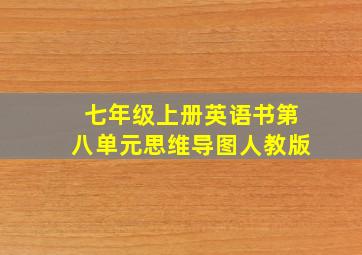 七年级上册英语书第八单元思维导图人教版